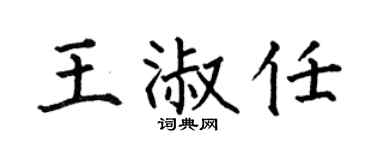 王淑任
词典网